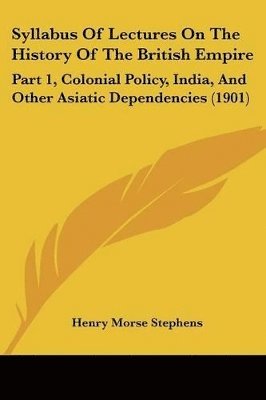 Syllabus Of Lectures On The History Of The British Empire

Part 1, Colonial Policy, India, And Other Asiatic Dependencies (1901)

Henry Morse Stephens